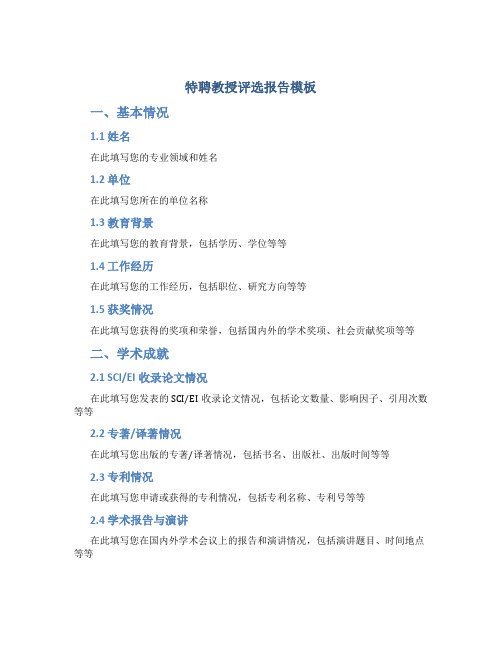 特聘教授评选报告模板

一、基本情况

1.1 姓名

在此填写您的专业领域和姓名

1.2 单位

在此填写您所在的单位名称

1.3 教育背景

在此填写您的教育背景，包括学历、学位等等

1.4 工作经历

在此填写您的工作经历，包括职位、研究方向等等

1.5 获奖情况

在此填写您获得的奖项和荣誉，包括国内外的学术奖项、社会贡献奖项等等

二、学术成就

2.1 SCI/EI 收录论文情况

在此填写您发表的 SCI/EI 收录论文情况，包括论文数量、影响因子、引用次数等等

2.2 专著/译著情况

在此填写您出版的专著/译著情况，包括书名、出版社、出版时间等等

2.3 专利情况

在此填写您申请或获得的专利情况，包括专利名称、专利号等等

2.4 学术报告与演讲

在此填写您在国内外学术会议上的报告和演讲情况，包括演讲题目、时间地点等等